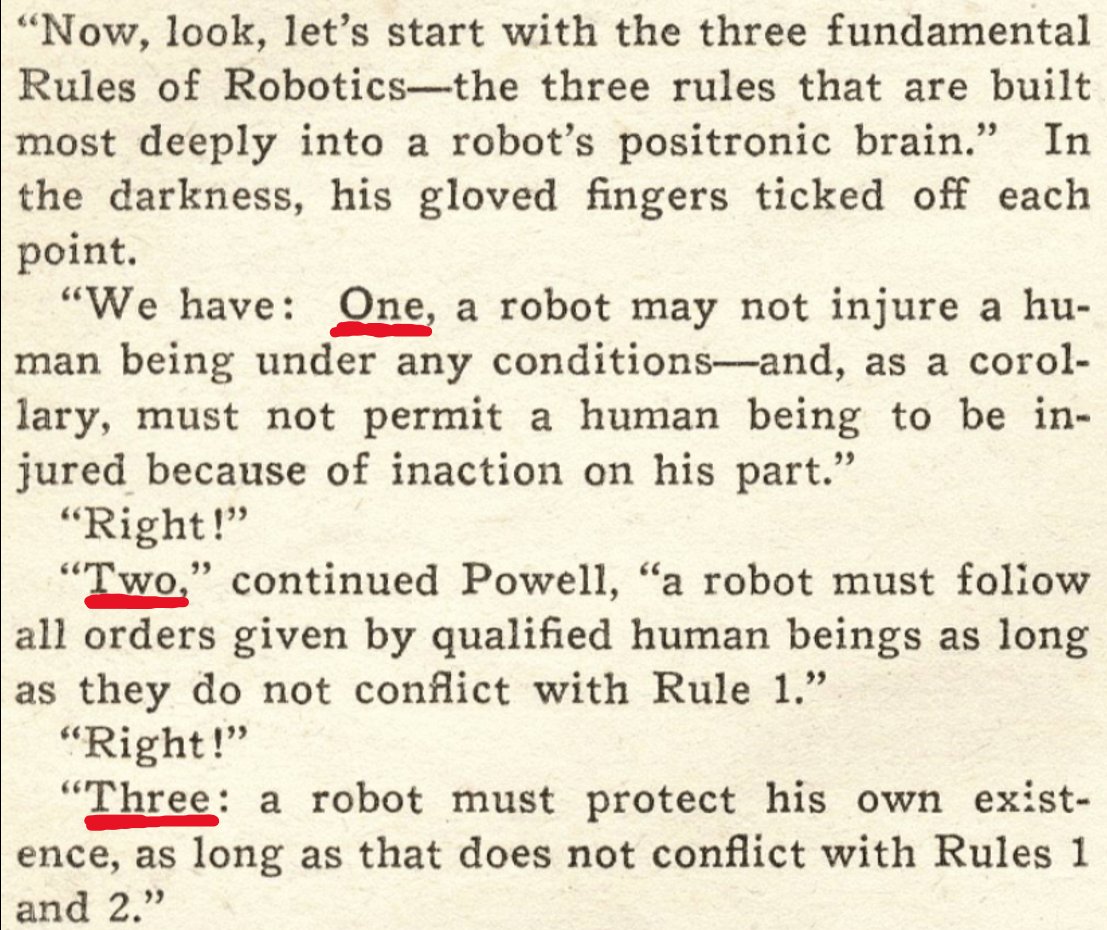 "Now, look, let's start with the three fundamental Rules of Robotics—the three rules that are built most deeply into a robot's positronic brain." In the darkness, his gloved fingers ticked off each point.

"We have: One, a robot may not injure a human being under any conditions—and, as a corollary, must not permit a human being to be injured because of inaction on his part."

"Right!"

"Two," continued Powell, "a robot must follow all orders given by qualified human beings as long as they do not conflict with Rule 1."

"Right!"

"Three: a robot must protect his own existence, as long as that does not conflict with Rules 1 and 2."